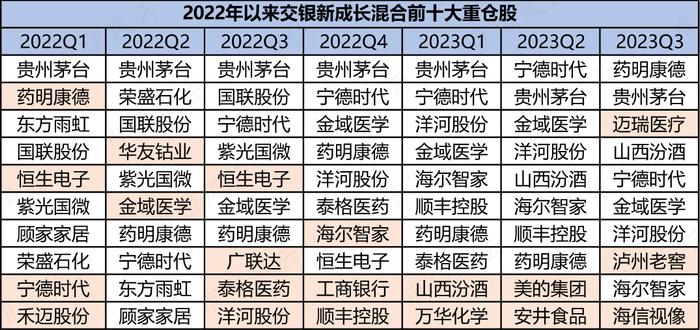 2022年以来交银新成长混合前十大重仓股

| 2022Q1 | 2022Q2 | 2022Q3 | 2022Q4 | 2023Q1 | 2023Q2 | 2023Q3 |
|---|---|---|---|---|---|---|
| 贵州茅台 | 贵州茅台 | 贵州茅台 | 贵州茅台 | 贵州茅台 | 宁德时代 | 药明康德 |
| 药明康德 | 荣盛石化 | 国联股份 | 宁德时代 | 宁德时代 | 贵州茅台 | 贵州茅台 |
| 东方雨虹 | 国联股份 | 宁德时代 | 金域医学 | 洋河股份 | 金域医学 | 迈瑞医疗 |
| 国联股份 | 华友钴业 | 紫光国微 | 药明康德 | 金域医学 | 洋河股份 | 山西汾酒 |
| 恒生电子 | 紫光国微 | 恒生电子 | 洋河股份 | 海尔智家 | 山西汾酒 | 宁德时代 |
| 紫光国微 | 金域医学 | 金域医学 | 泰格医药 | 顺丰控股 | 海尔智家 | 金域医学 |
| 顾家家居 | 药明康德 | 药明康德 | 海尔智家 | 药明康德 | 顺丰控股 | 洋河股份 |
| 荣盛石化 | 宁德时代 | 广联达 | 恒生电子 | 泰格医药 | 药明康德 | 泸州老窖 |
| 宁德时代 | 东方雨虹 | 泰格医药 | 工商银行 | 山西汾酒 | 美的集团 | 海尔智家 |
| 禾迈股份 | 顾家家居 | 洋河股份 | 顺丰控股 | 万华化学 | 安井食品 | 海信视像 |